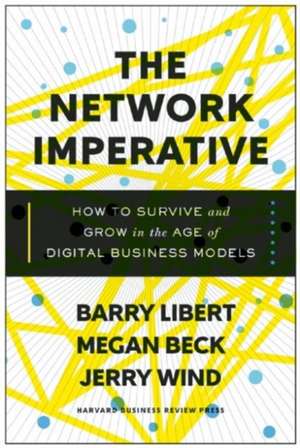 THE NETWORK IMPERATIVE

HOW TO SURVIVE and GROW in the AGE of DIGITAL BUSINESS MODELS

BARRY LIBERT
MEGAN BECK
JERRY WIND

HARVARD BUSINESS REVIEW PRESS